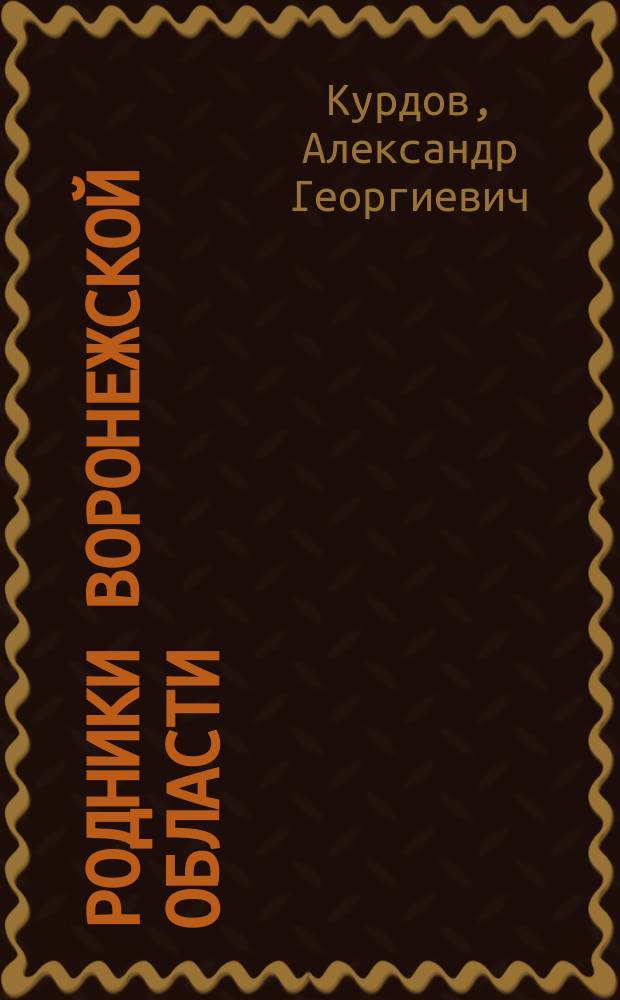 Курдов,
Александр
Георгиевич

РОДНИКИ ВОРОНЕЖСКОЙ ОБЛАСТИ